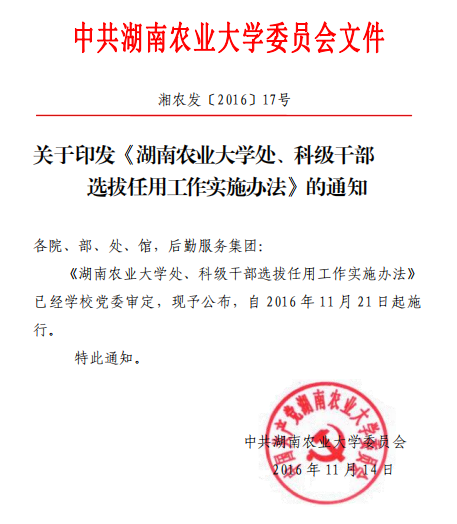 中共湖南农业大学委员会文件

湘农发〔2016〕17号

关于印发《湖南农业大学处、科级干部选拔任用工作实施办法》的通知

各院、部、处、馆，后勤服务集团：

《湖南农业大学处、科级干部选拔任用工作实施办法》已经学校党委审定，现予公布，自 2016 年 11 月 21 日起施行。

特此通知。

中国共产党湖南农业大学委员会

中共湖南农业大学委员会
2016 年 11 月 14 日